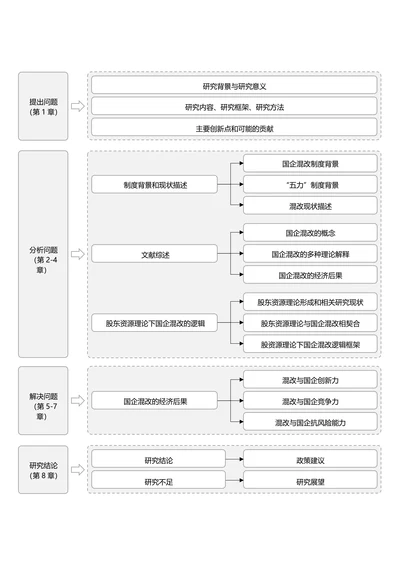 提出问题
（第 1 章）

研究背景与研究意义

研究内容、研究框架、研究方法

主要创新点和可能的贡献

分析问题
（第 2-4 章）

制度背景和现状描述

国企混改制度背景

“五力”制度背景

混改现状描述

文献综述

国企混改的概念

国企混改的多种理论解释

国企混改的经济后果

股东资源理论下国企混改的逻辑

股东资源理论形成和相关研究现状

股东资源理论与国企混改相契合

股资源理论下国企混改逻辑框架

解决问题
（第 5-7 章）

国企混改的经济后果

混改与国企创新力

混改与国企竞争力

混改与国企抗风险能力

研究结论
（第 8 章）

研究结论

政策建议

研究不足

研究展望